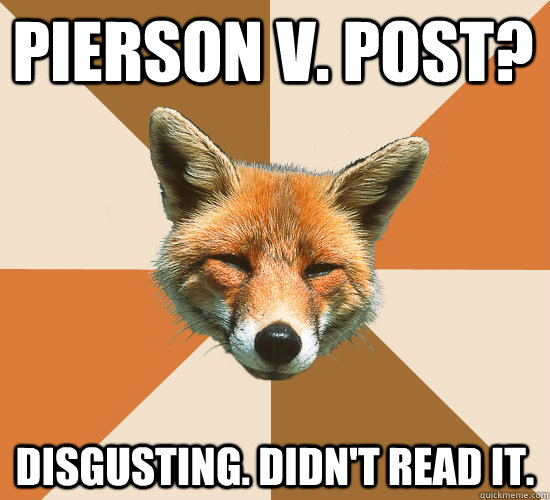 PIERSON V. POST?

DISGUSTING. DIDN'T READ IT.

quickmeme.com